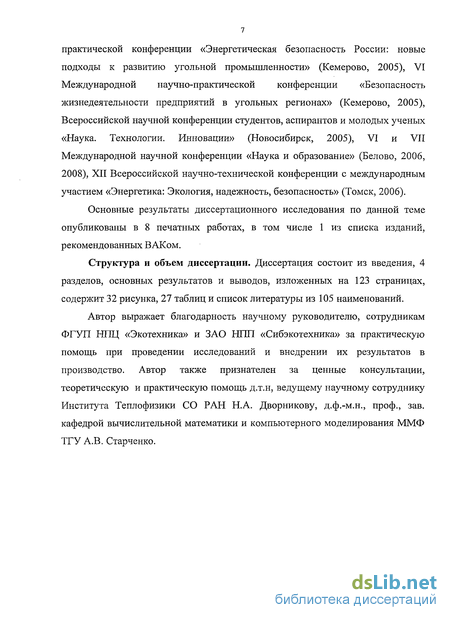 7

практической конференции «Энергетическая безопасность России: новые подходы к развитию угольной промышленности» (Кемерово, 2005), VI Международной научно-практической конференции «Безопасность жизнедеятельности предприятий в угольных регионах» (Кемерово, 2005), Всероссийской научной конференции студентов, аспирантов и молодых ученых «Наука. Технологии. Инновации» (Новосибирск, 2005), VI и VII Международной научной конференции «Наука и образование» (Белово, 2006, 2008), XII Всероссийской научно-технической конференции с международным участием «Энергетика: Экология, надежность, безопасность» (Томск, 2006).

Основные результаты диссертационного исследования по данной теме опубликованы в 8 печатных работах, в том числе 1 из списка изданий, рекомендованных ВАКом.

Структура и объем диссертации. Диссертация состоит из введения, 4 разделов, основных результатов и выводов, изложенных на 123 страницах, содержит 32 рисунка, 27 таблиц и список литературы из 105 наименований.

Автор выражает благодарность научному руководителю, сотрудникам ФГУП НПЦ «Экотехника» и ЗАО НПП «Сибэкотехника» за практическую помощь при проведении исследований и внедрении их результатов в производство. Автор также признателен за ценные консультации, теоретическую и практическую помощь д.т.н, ведущему научному сотруднику Института Теплофизики СО РАН Н.А. Дворникову, д.ф.-м.н., проф., зав. кафедрой вычислительной математики и компьютерного моделирования ММФ ТГУ А.В. Старченко.

dsLib.net
библиотека диссертаций